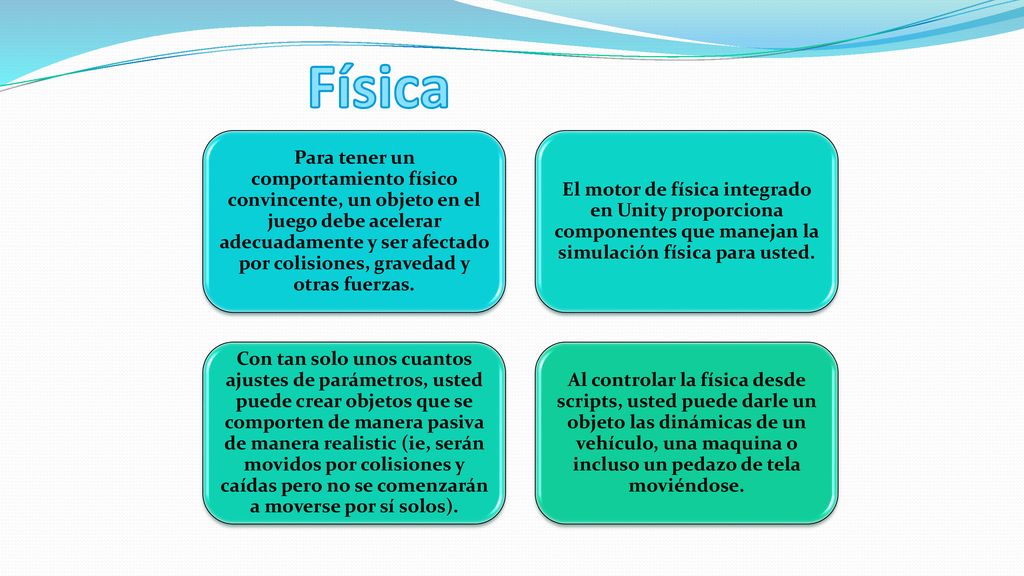 Física

Para tener un comportamiento físico convincente, un objeto en el juego debe acelerar adecuadamente y ser afectado por colisiones, gravedad y otras fuerzas.

El motor de física integrado en Unity proporciona componentes que manejan la simulación física para usted.

Con tan solo unos cuantos ajustes de parámetros, usted puede crear objetos que se comporten de manera pasiva de manera realistic (ie, serán movidos por colisiones y caídas pero no se comenzarán a moverse por sí solos).

Al controlar la física desde scripts, usted puede darle un objeto las dinámicas de un vehículo, una maquina o incluso un pedazo de tela moviéndose.